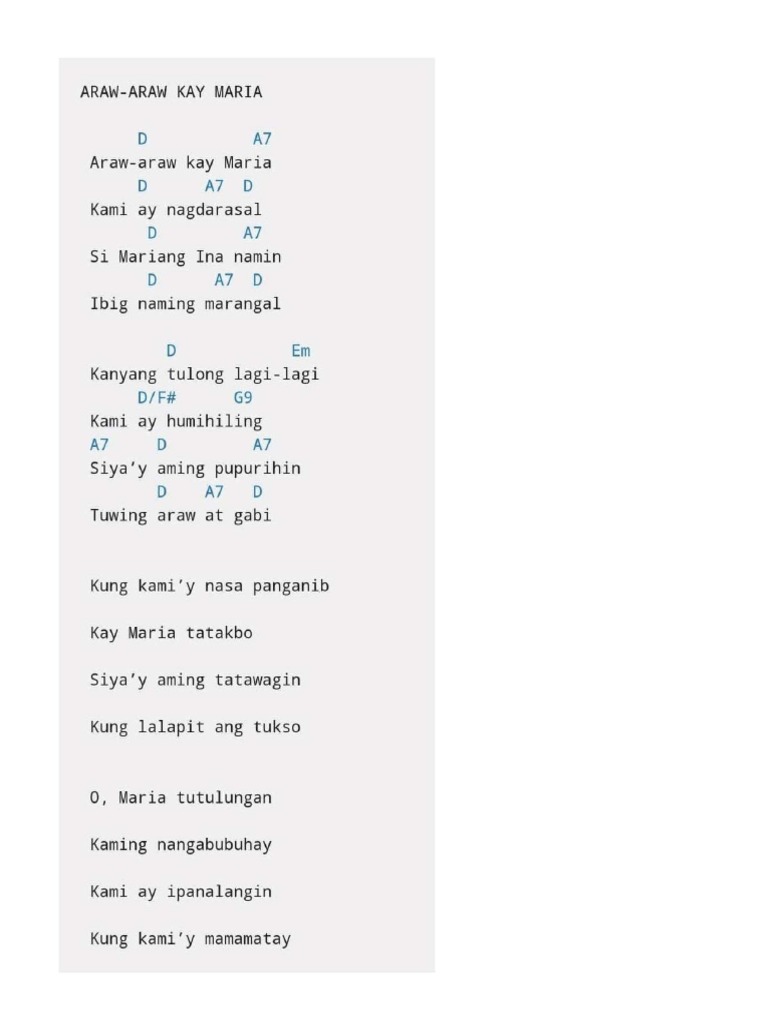 ARAW-ARAW KAY MARIA

D A7
Araw-araw kay Maria
D A7 D
Kami ay nagdarasal
D A7
Si Mariang Ina namin
D A7 D
Ibig naming marangal

D Em
Kanyang tulong lagi-lagi
D/F# G9
Kami ay humihiling
A7 D A7
Siya'y aming pupurihin
D A7 D
Tuwing araw at gabi

Kung kami'y nasa panganib

Kay Maria tatakbo

Siya'y aming tatawagin

Kung lalapit ang tukso

O, Maria tutulungan

Kaming nangabubuhay

Kami ay ipanalangin

Kung kami'y mamamatay